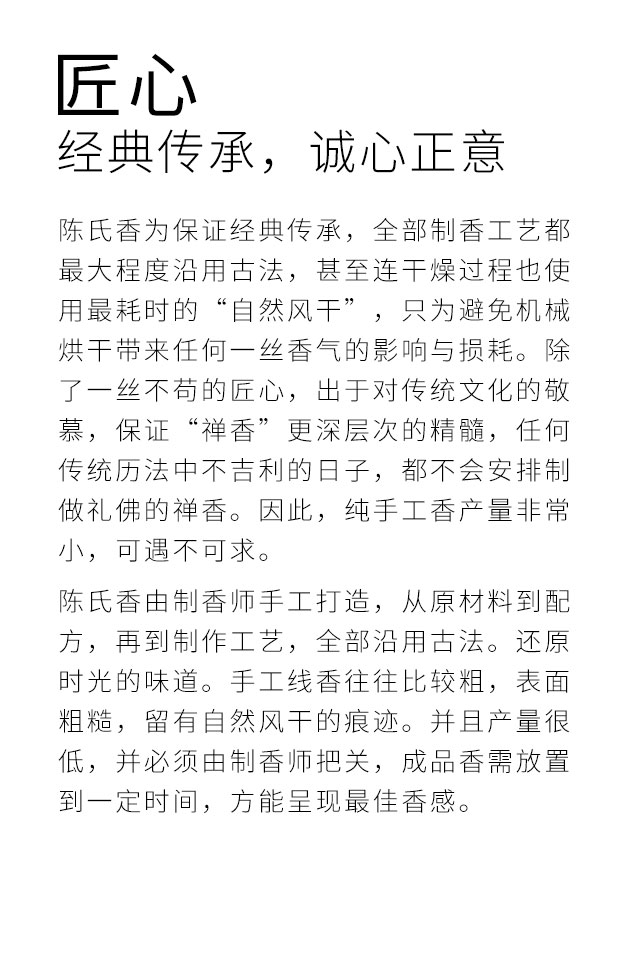 匠心
经典传承，诚心正意

陈氏香为保证经典传承，全部制香工艺都最大程度沿用古法，甚至连干燥过程也使用最耗时的“自然风干”，只为避免机械烘干带来任何一丝香气的影响与损耗。除了一丝不苟的匠心，出于对传统文化的敬慕，保证“禅香”更深层次的精髓，任何传统历法中不吉利的日子，都不会安排制做礼佛的禅香。因此，纯手工香产量非常小，可遇不可求。

陈氏香由制香师手工打造，从原材料到配方，再到制作工艺，全部沿用古法。还原时光的味道。手工线香往往比较粗，表面粗糙，留有自然风干的痕迹。并且产量很低，并必须由制香师把关，成品香需放置到一定时间，方能呈现最佳香感。